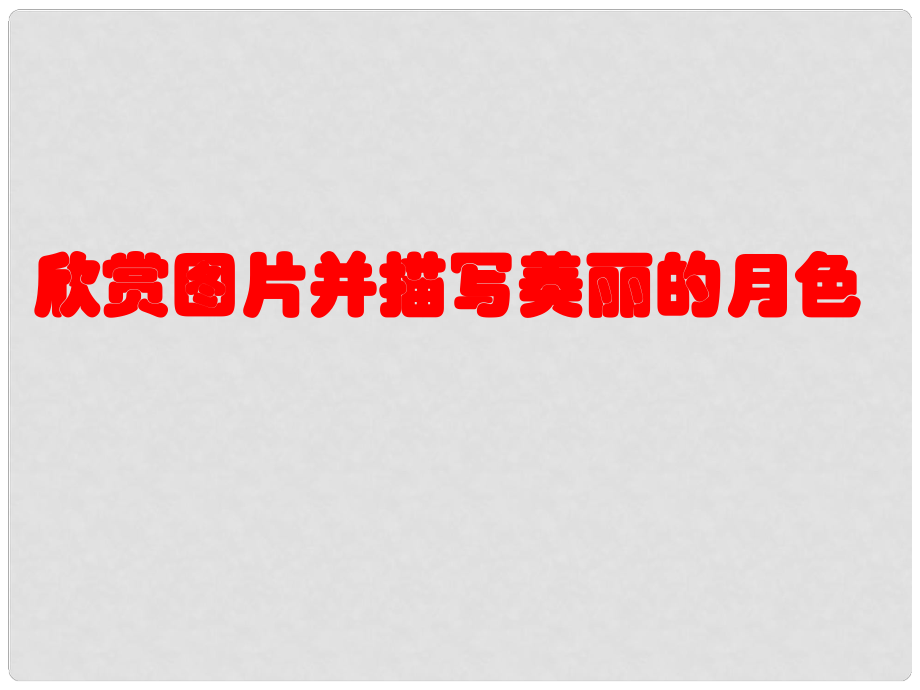 欣赏图片并描写美丽的月色